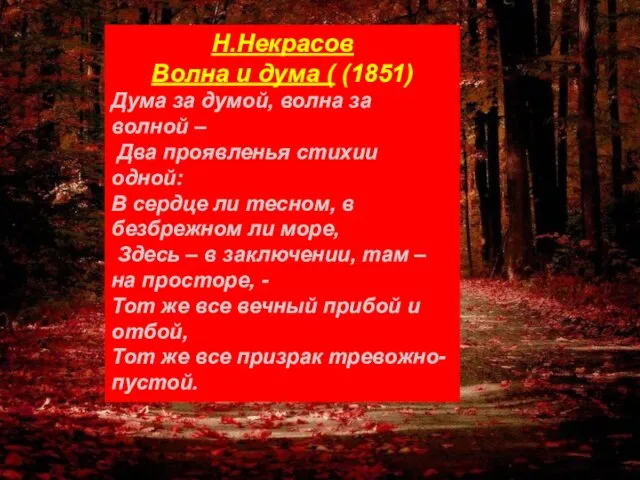 Н.Некрасов
Волна и дума ( (1851)

Дума за думой, волна за волной –
Два проявленья стихии одной:
В сердце ли тесном, в безбрежном ли море,
Здесь – в заключении, там – на просторе, -
Тот же все вечный прибой и отбой,
Тот же все призрак тревожно-пустой.